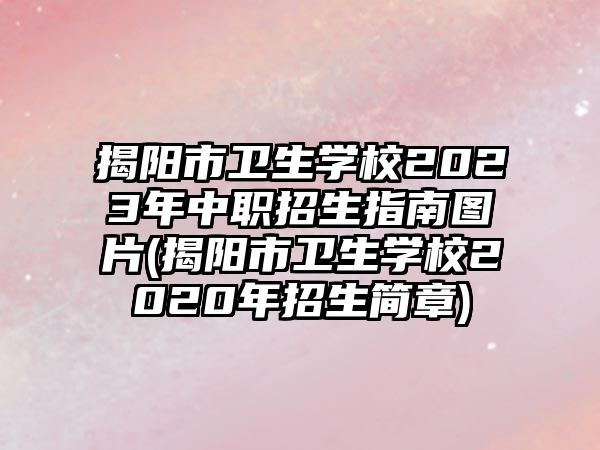 揭阳市卫生学校2023年中职招生指南图片(揭阳市卫生学校2020年招生简章)